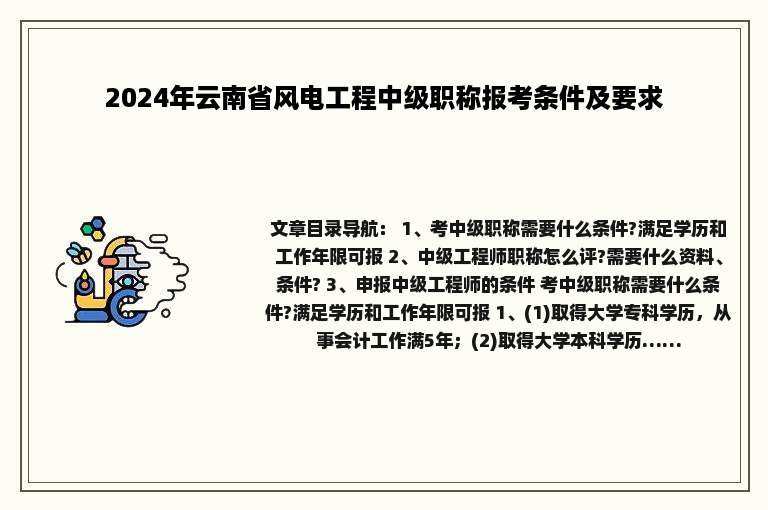 2024年云南省风电工程中级职称报考条件及要求

文章目录导航： 1、考中级职称需要什么条件?满足学历和工作年限可报 2、中级工程师职称怎么评?需要什么资料、条件? 3、申报中级工程师的条件 考中级职称需要什么条件?满足学历和工作年限可报 1、(1)取得大学专科学历，从事会计工作满5年；(2)取得大学本科学历......